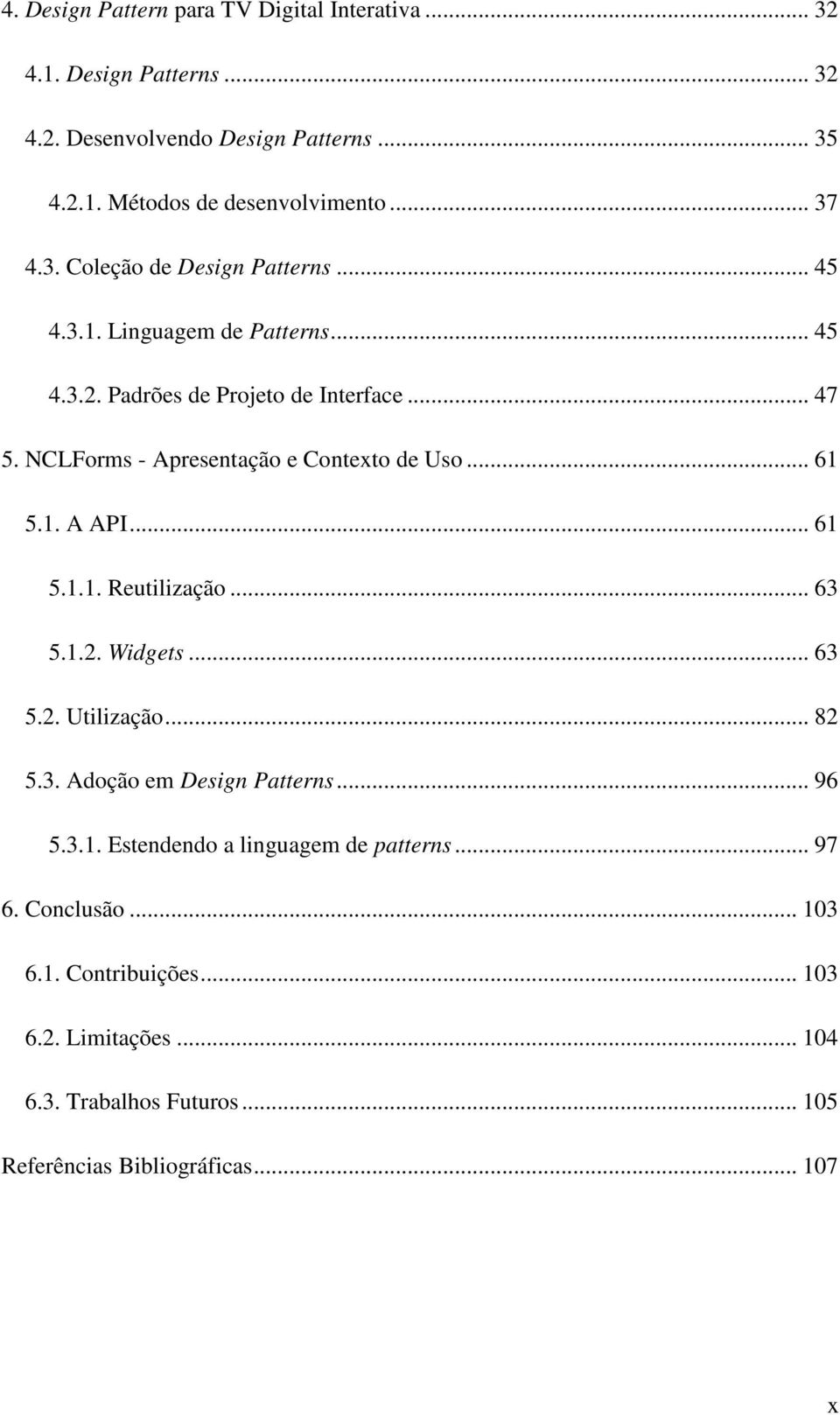 4. Design Pattern para TV Digital Interativa ... 32

4.1. Design Patterns ... 32

4.2. Desenvolvendo Design Patterns ... 35

4.2.1. Métodos de desenvolvimento ... 37

4.3. Coleção de Design Patterns ... 45

4.3.1. Linguagem de Patterns ... 45

4.3.2. Padrões de Projeto de Interface ... 47

5. NCLForms - Apresentação e Contexto de Uso ... 61

5.1. A API ... 61

5.1.1. Reutilização ... 63

5.1.2. Widgets ... 63

5.2. Utilização ... 82

5.3. Adoção em Design Patterns ... 96

5.3.1. Estendendo a linguagem de patterns ... 97

6. Conclusão ... 103

6.1. Contribuições ... 103

6.2. Limitações ... 104

6.3. Trabalhos Futuros ... 105

Referências Bibliográficas ... 107

x